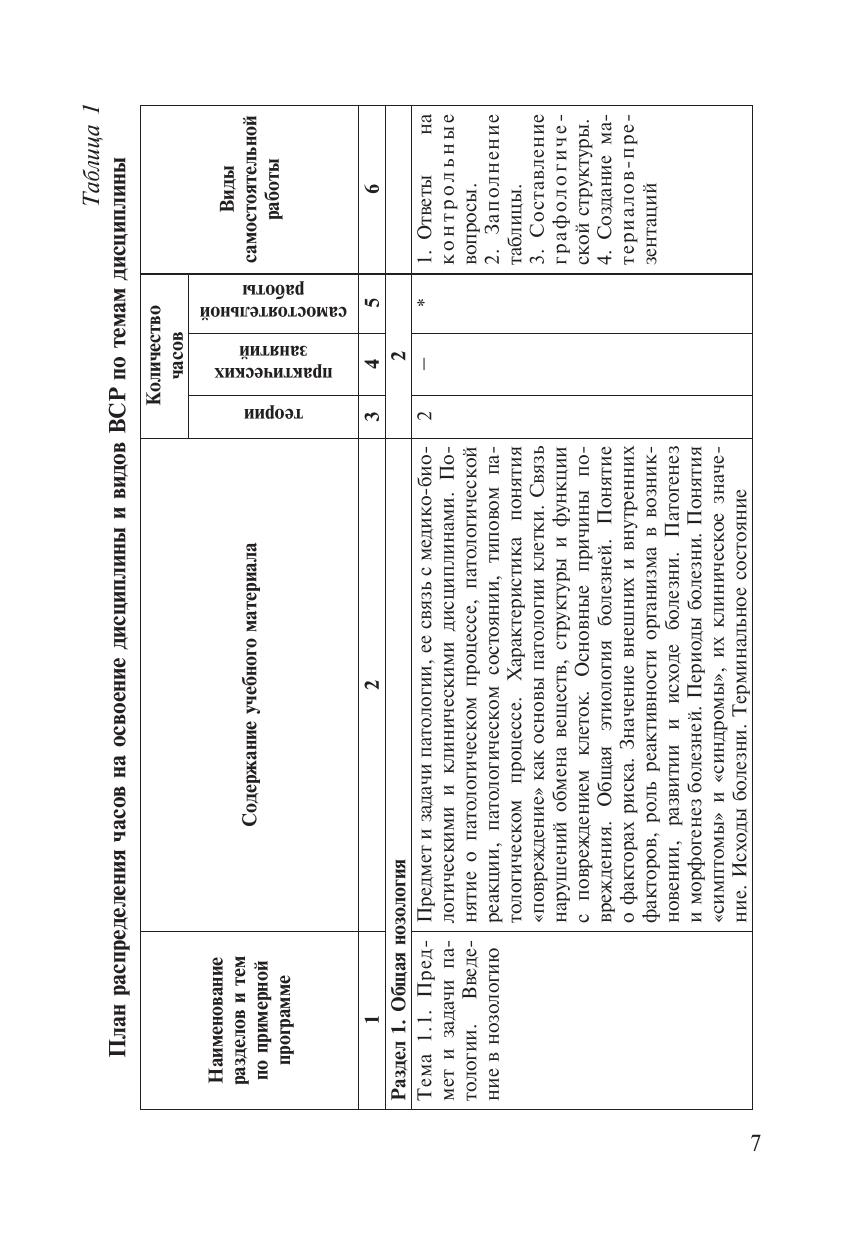 Таблица 1

План распределения часов на освоение дисциплины и видов ВСР по темам дисциплины

| Наименование разделов и тем по примерной программе | Содержание учебного материала | Количество часов: теории | Количество часов: практических занятий | Количество часов: самостоятельной работы | Виды самостоятельной работы |
|---|---|---|---|---|---|
| 1 | 2 | 3 | 4 | 5 | 6 |
| Раздел 1. Общая нозология | | | 2 | | |
| Тема 1.1. Предмет и задачи патологии. Введение в нозологию | Предмет и задачи патологии, ее связь с медико-биологическими и клиническими дисциплинами. Понятие о патологическом процессе, патологической реакции, патологическом состоянии, типовом патологическом процессе. Характеристика понятия «повреждение» как основы патологии клетки. Связь нарушений обмена веществ, структуры и функции с повреждением клеток. Основные причины повреждения. Общая этиология болезней. Понятие о факторах риска. Значение внешних и внутренних факторов, роль реактивности организма в возникновении, развитии и исходе болезни. Патогенез и морфогенез болезней. Периоды болезни. Понятия «симптомы» и «синдромы», их клиническое значение. Исходы болезни. Терминальное состояние | 2 | – | * | 1. Ответы на контрольные вопросы. 2. Заполнение таблицы. 3. Составление графологической структуры. 4. Создание материалов-презентаций |

7